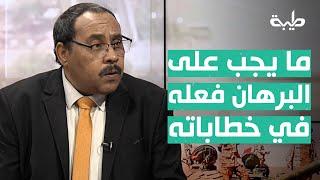 طيبة

ما يجب على
البرهان فعله
في خطاباته